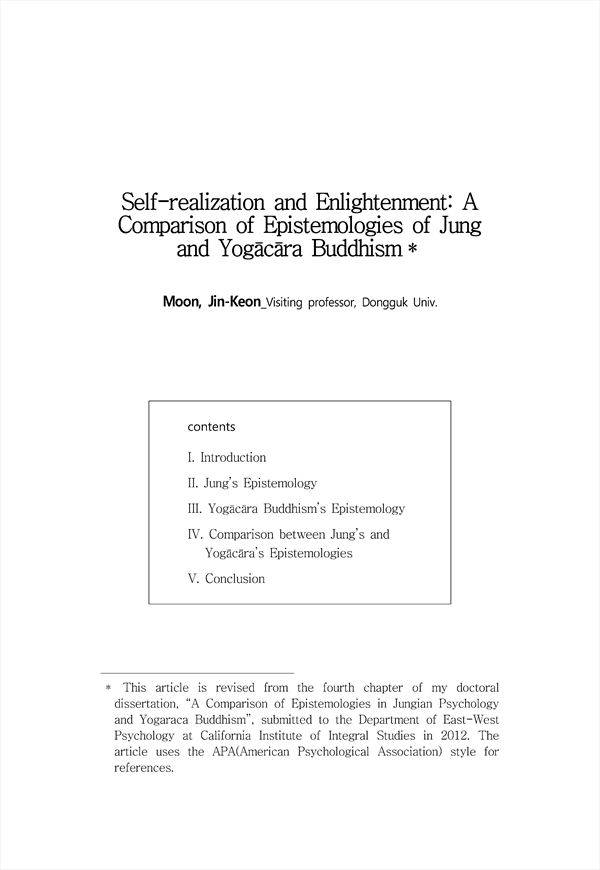 Self-realization and Enlightenment: A Comparison of Epistemologies of Jung and Yogācāra Buddhism *

Moon, Jin-Keon_Visiting professor, Dongguk Univ.

contents

I. Introduction

II. Jung's Epistemology

III. Yogācāra Buddhism's Epistemology

IV. Comparison between Jung's and Yogācāra's Epistemologies

V. Conclusion

* This article is revised from the fourth chapter of my doctoral dissertation, "A Comparison of Epistemologies in Jungian Psychology and Yogaraca Buddhism", submitted to the Department of East-West Psychology at California Institute of Integral Studies in 2012. The article uses the APA(American Psychological Association) style for references.